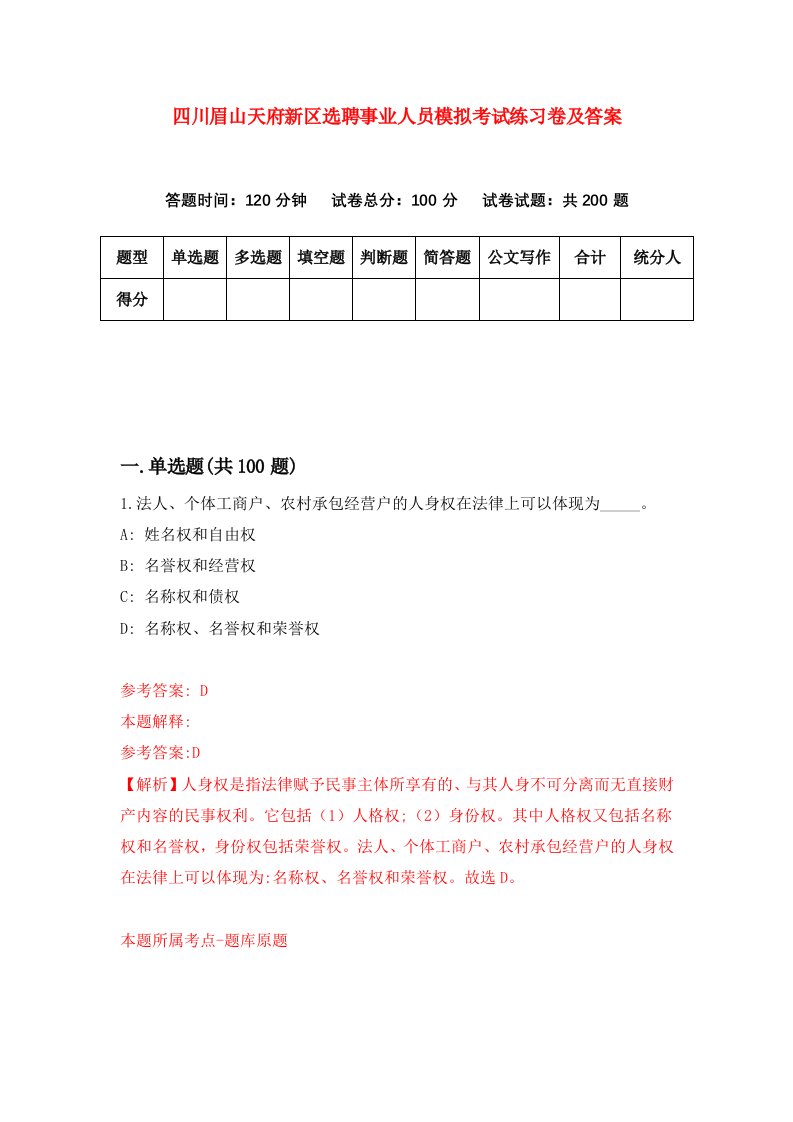 四川眉山天府新区选聘事业人员模拟考试练习卷及答案

答题时间：120 分钟　试卷总分：100 分　试卷试题：共 200 题

| 题型 | 单选题 | 多选题 | 填空题 | 判断题 | 简答题 | 公文写作 | 合计 | 统分人 |
|---|---|---|---|---|---|---|---|---|
| 得分 | | | | | | | | |

一.单选题(共 100 题)

1.法人、个体工商户、农村承包经营户的人身权在法律上可以体现为_____。

A: 姓名权和自由权

B: 名誉权和经营权

C: 名称权和债权

D: 名称权、名誉权和荣誉权

参考答案: D

本题解释:

参考答案:D

【解析】人身权是指法律赋予民事主体所享有的、与其人身不可分离而无直接财产内容的民事权利。它包括（1）人格权;（2）身份权。其中人格权又包括名称权和名誉权，身份权包括荣誉权。法人、个体工商户、农村承包经营户的人身权在法律上可以体现为:名称权、名誉权和荣誉权。故选 D。

本题所属考点-题库原题